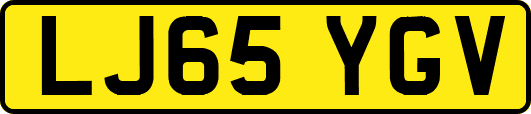 LJ65 YGV